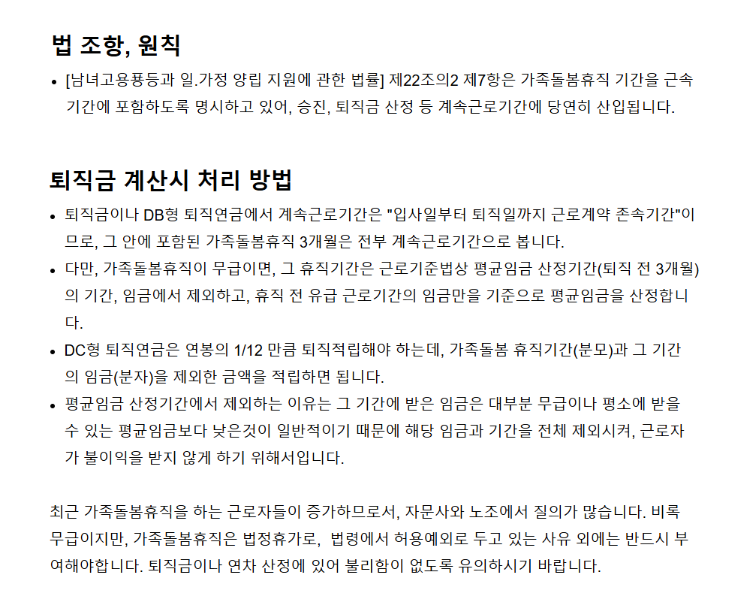 법 조항, 원칙

• [남녀고용평등과 일.가정 양립 지원에 관한 법률] 제22조의2 제7항은 가족돌봄휴직 기간을 근속기간에 포함하도록 명시하고 있어, 승진, 퇴직금 산정 등 계속근로기간에 당연히 산입됩니다.

퇴직금 계산시 처리 방법

• 퇴직금이나 DB형 퇴직연금에서 계속근로기간은 "입사일부터 퇴직일까지 근로계약 존속기간"이므로, 그 안에 포함된 가족돌봄휴직 3개월은 전부 계속근로기간으로 봅니다.
• 다만, 가족돌봄휴직이 무급이면, 그 휴직기간은 근로기준법상 평균임금 산정기간(퇴직 전 3개월)의 기간, 임금에서 제외하고, 휴직 전 유급 근로기간의 임금만을 기준으로 평균임금을 산정합니다.
• DC형 퇴직연금은 연봉의 1/12 만큼 퇴직적립해야 하는데, 가족돌봄 휴직기간(분모)과 그 기간의 임금(분자)을 제외한 금액을 적립하면 됩니다.
• 평균임금 산정기간에서 제외하는 이유는 그 기간에 받은 임금은 대부분 무급이나 평소에 받을 수 있는 평균임금보다 낮은것이 일반적이기 때문에 해당 임금과 기간을 전체 제외시켜, 근로자가 불이익을 받지 않게 하기 위해서입니다.

최근 가족돌봄휴직을 하는 근로자들이 증가하므로서, 자문사와 노조에서 질의가 많습니다. 비록 무급이지만, 가족돌봄휴직은 법정휴가로, 법령에서 허용예외로 두고 있는 사유 외에는 반드시 부여해야합니다. 퇴직금이나 연차 산정에 있어 불리함이 없도록 유의하시기 바랍니다.